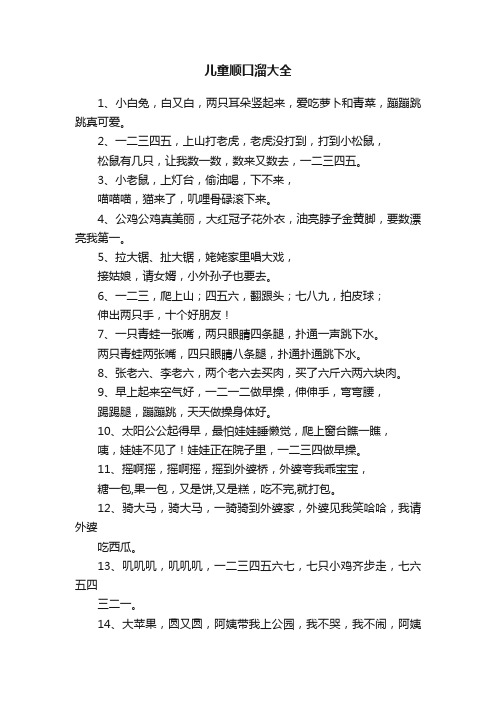 儿童顺口溜大全

1、小白兔，白又白，两只耳朵竖起来，爱吃萝卜和青菜，蹦蹦跳跳真可爱。

2、一二三四五，上山打老虎，老虎没打到，打到小松鼠，
松鼠有几只，让我数一数，数来又数去，一二三四五。

3、小老鼠，上灯台，偷油喝，下不来，
喵喵喵，猫来了，叽哩骨碌滚下来。

4、公鸡公鸡真美丽，大红冠子花外衣，油亮脖子金黄脚，要数漂亮我第一。

5、拉大锯、扯大锯，姥姥家里唱大戏，
接姑娘，请女婿，小外孙子也要去。

6、一二三，爬上山；四五六，翻跟头；七八九，拍皮球；
伸出两只手，十个好朋友！

7、一只青蛙一张嘴，两只眼睛四条腿，扑通一声跳下水。
两只青蛙两张嘴，四只眼睛八条腿，扑通扑通跳下水。

8、张老六、李老六，两个老六去买肉，买了六斤六两六块肉。

9、早上起来空气好，一二一二做早操，伸伸手，弯弯腰，
踢踢腿，蹦蹦跳，天天做操身体好。

10、太阳公公起得早，最怕娃娃睡懒觉，爬上窗台瞧一瞧，
咦，娃娃不见了！娃娃正在院子里，一二三四做早操。

11、摇啊摇，摇啊摇，摇到外婆桥，外婆夸我乖宝宝，
糖一包,果一包，又是饼,又是糕，吃不完,就打包。

12、骑大马，骑大马，一骑骑到外婆家，外婆见我笑哈哈，我请外婆
吃西瓜。

13、叽叽叽，叽叽叽，一二三四五六七，七只小鸡齐步走，七六五四
三二一。

14、大苹果，圆又圆，阿姨带我上公园，我不哭，我不闹，阿姨